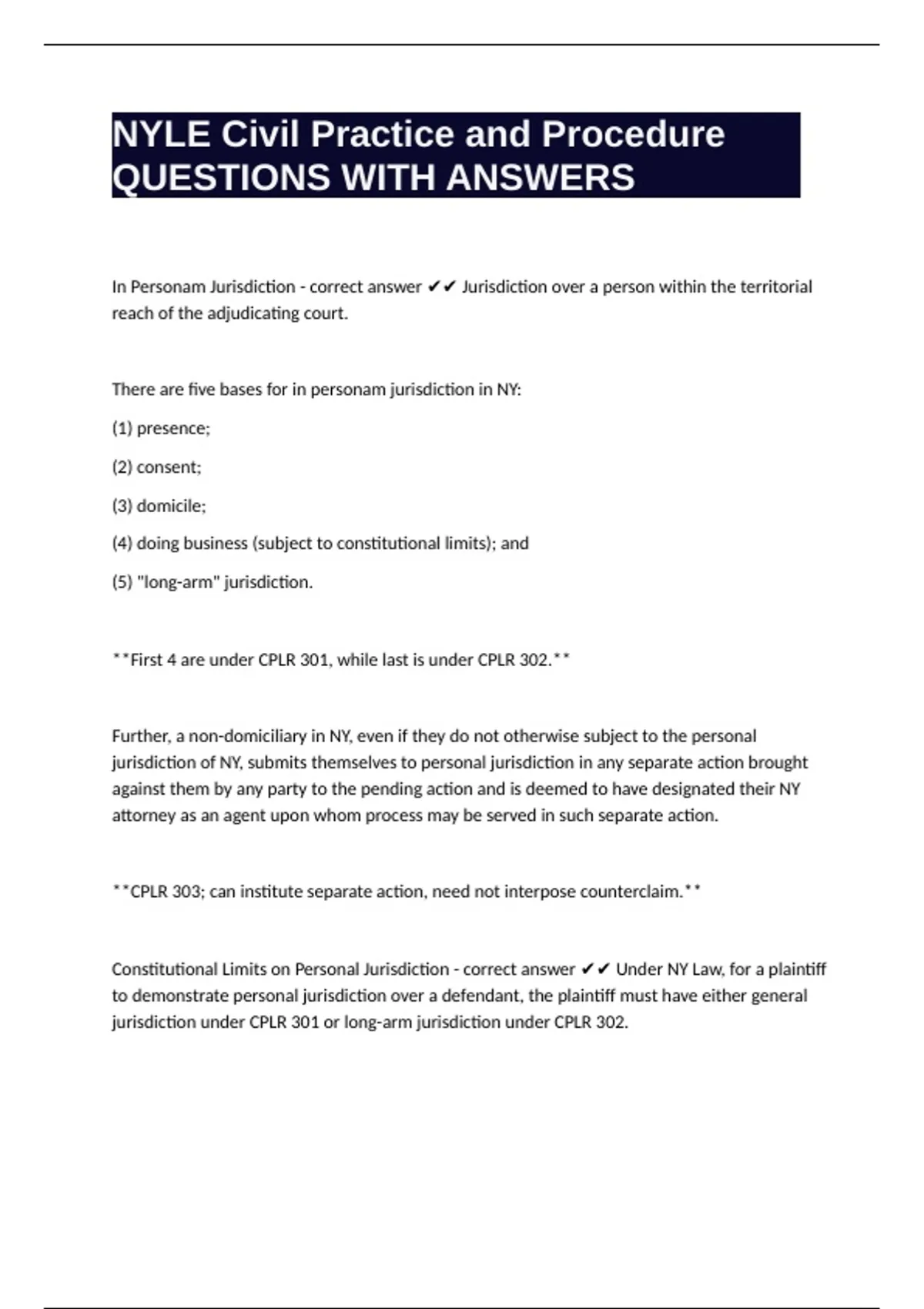 NYLE Civil Practice and Procedure QUESTIONS WITH ANSWERS

In Personam Jurisdiction - correct answer ✔✔ Jurisdiction over a person within the territorial reach of the adjudicating court.

There are five bases for in personam jurisdiction in NY:

(1) presence;

(2) consent;

(3) domicile;

(4) doing business (subject to constitutional limits); and

(5) "long-arm" jurisdiction.

**First 4 are under CPLR 301, while last is under CPLR 302.**

Further, a non-domiciliary in NY, even if they do not otherwise subject to the personal jurisdiction of NY, submits themselves to personal jurisdiction in any separate action brought against them by any party to the pending action and is deemed to have designated their NY attorney as an agent upon whom process may be served in such separate action.

**CPLR 303; can institute separate action, need not interpose counterclaim.**

Constitutional Limits on Personal Jurisdiction - correct answer ✔✔ Under NY Law, for a plaintiff to demonstrate personal jurisdiction over a defendant, the plaintiff must have either general jurisdiction under CPLR 301 or long-arm jurisdiction under CPLR 302.